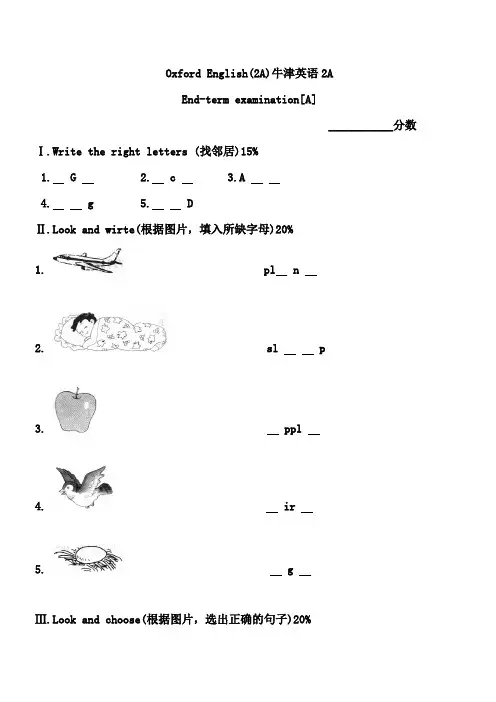 Oxford English(2A)牛津英语 2A

End-term examination[A]

__________分数

Ⅰ.Write the right letters (找邻居)15%

1. __ G __ 2. __ c __ 3. A __ __

4. __ __ g 5. __ __ D

Ⅱ.Look and wirte(根据图片，填入所缺字母)20%

1. pl__ n __

2. sl __ __ p

3. __ ppl __

4. __ ir __

5. __ g __

Ⅲ.Look and choose(根据图片，选出正确的句子)20%